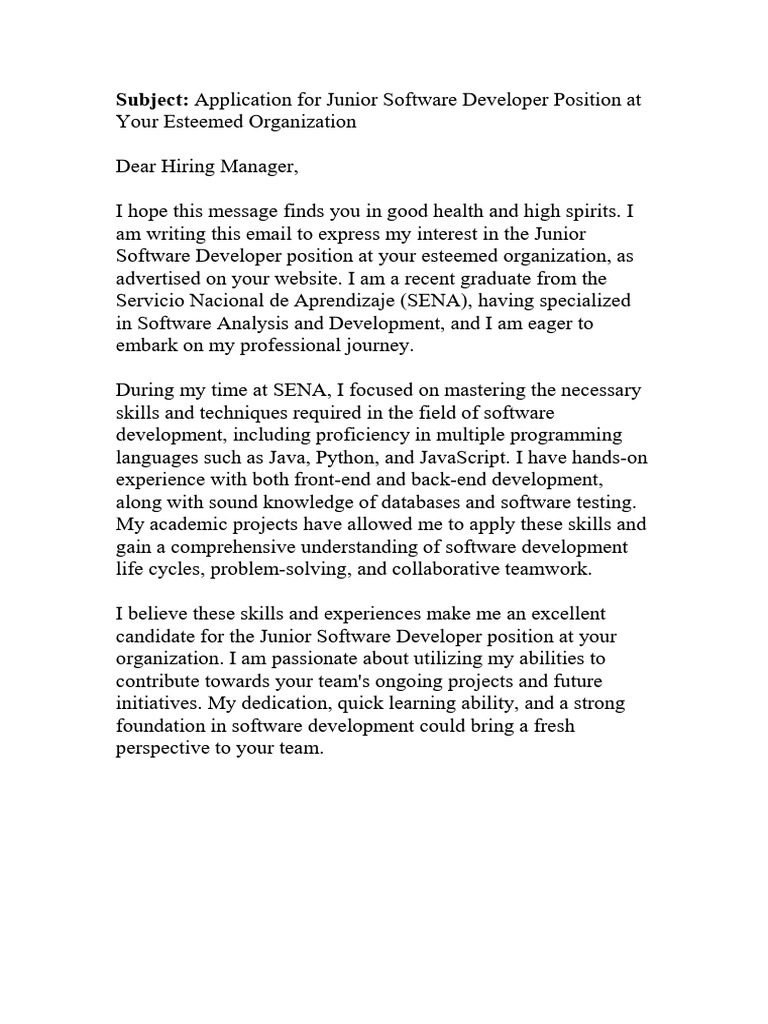 Subject: Application for Junior Software Developer Position at Your Esteemed Organization

Dear Hiring Manager,

I hope this message finds you in good health and high spirits. I am writing this email to express my interest in the Junior Software Developer position at your esteemed organization, as advertised on your website. I am a recent graduate from the Servicio Nacional de Aprendizaje (SENA), having specialized in Software Analysis and Development, and I am eager to embark on my professional journey.

During my time at SENA, I focused on mastering the necessary skills and techniques required in the field of software development, including proficiency in multiple programming languages such as Java, Python, and JavaScript. I have hands-on experience with both front-end and back-end development, along with sound knowledge of databases and software testing. My academic projects have allowed me to apply these skills and gain a comprehensive understanding of software development life cycles, problem-solving, and collaborative teamwork.

I believe these skills and experiences make me an excellent candidate for the Junior Software Developer position at your organization. I am passionate about utilizing my abilities to contribute towards your team's ongoing projects and future initiatives. My dedication, quick learning ability, and a strong foundation in software development could bring a fresh perspective to your team.